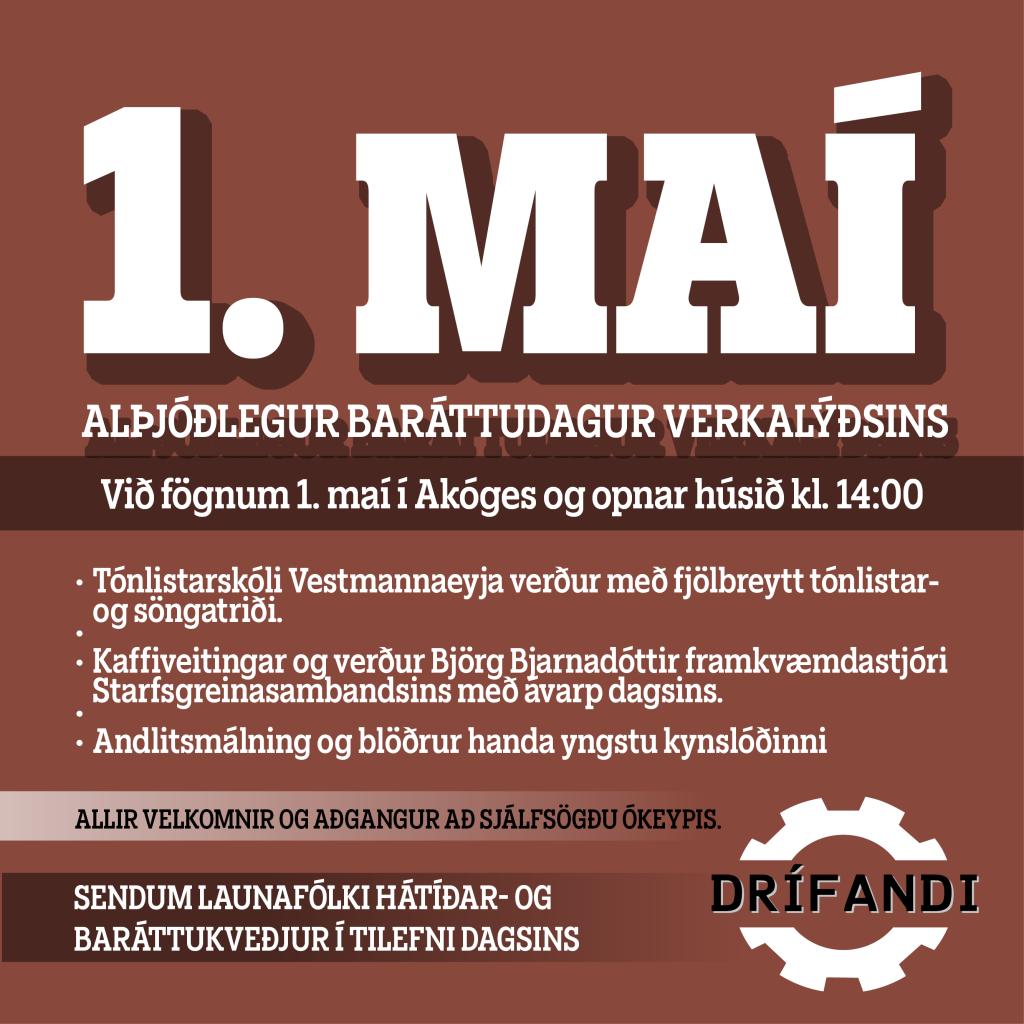 1. MAÍ

ALÞJÓÐLEGUR BARÁTTUDAGUR VERKALÝÐSINS

Við fögnum 1. maí í Akóges og opnar húsið kl. 14:00

• Tónlistarskóli Vestmannaeyja verður með fjölbreytt tónlistar- og söngatriði.
•
• Kaffiveitingar og verður Björg Bjarnadóttir framkvæmdastjóri Starfsgreinasambandsins með ávarp dagsins.
•
• Andlitsmálning og blöðrur handa yngstu kynslóðinni

ALLIR VELKOMNIR OG AÐGANGUR AÐ SJÁLFSÖGÐU ÓKEYPIS.

SENDUM LAUNAFÓLKI HÁTÍÐAR- OG BARÁTTUKVEÐJUR Í TILEFNI DAGSINS

DRÍFANDI